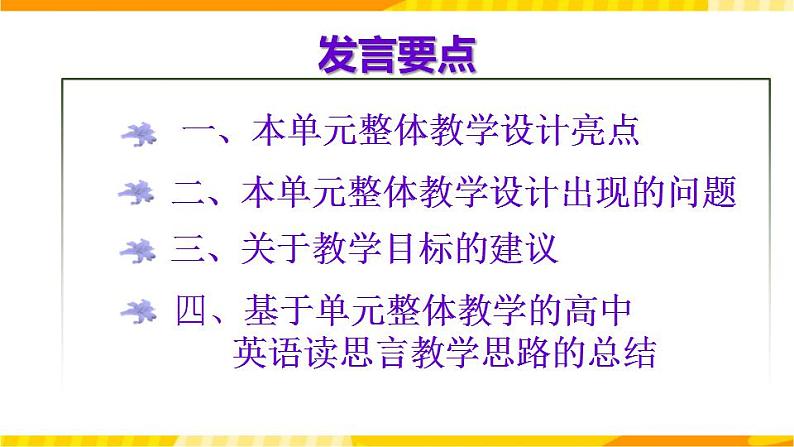 发言要点

一、本单元整体教学设计亮点

二、本单元整体教学设计出现的问题

三、关于教学目标的建议

四、基于单元整体教学的高中英语读思言教学思路的总结